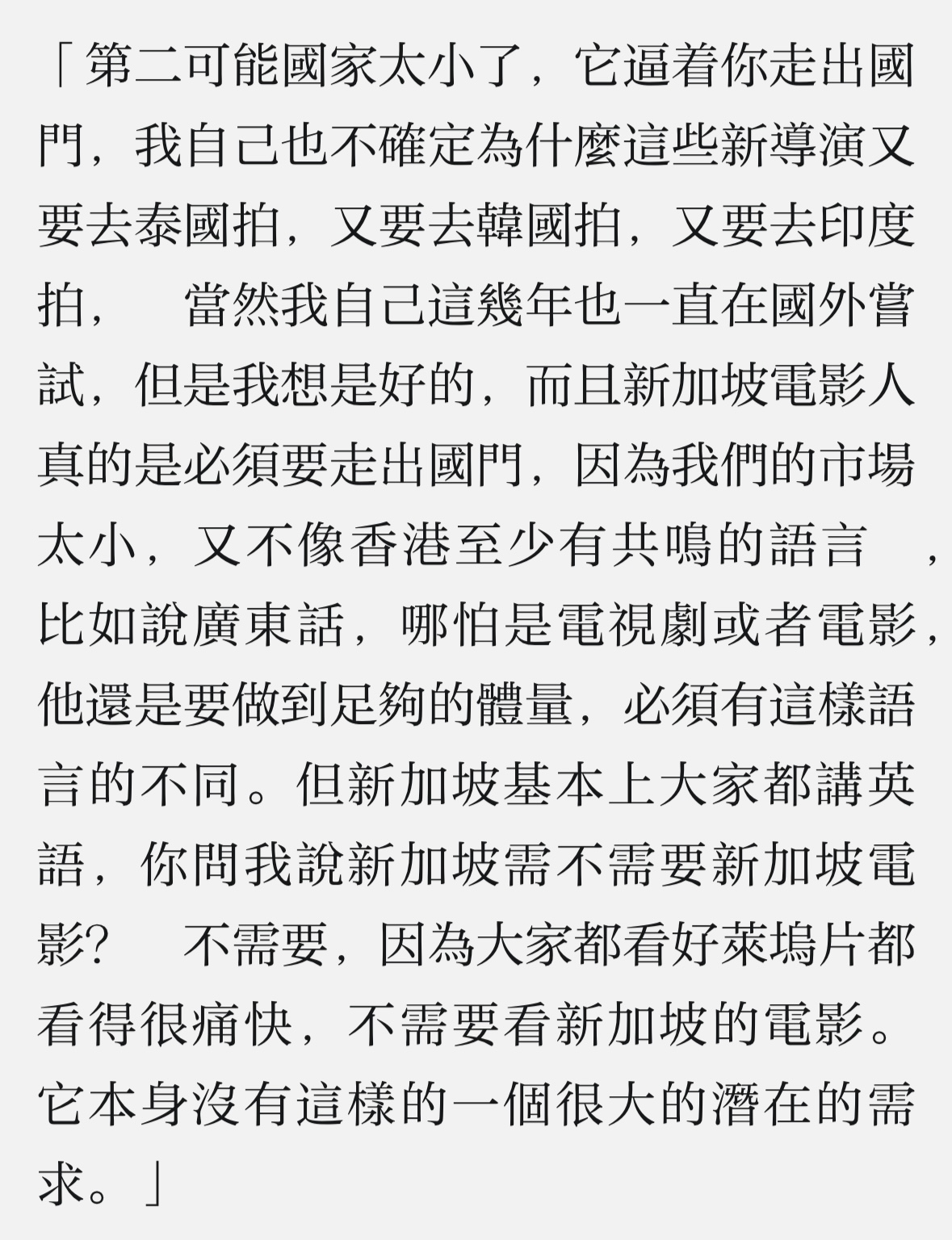 「第二可能國家太小了，它逼着你走出國門，我自己也不確定為什麼這些新導演又要去泰國拍，又要去韓國拍，又要去印度拍， 當然我自己這幾年也一直在國外嘗試，但是我想是好的，而且新加坡電影人真的是必須要走出國門，因為我們的市場太小，又不像香港至少有共鳴的語言 ，比如說廣東話，哪怕是電視劇或者電影，他還是要做到足夠的體量，必須有這樣語言的不同。但新加坡基本上大家都講英語，你問我說新加坡需不需要新加坡電影? 不需要，因為大家都看好萊塢片都看得很痛快，不需要看新加坡的電影。它本身沒有這樣的一個很大的潛在的需求。」